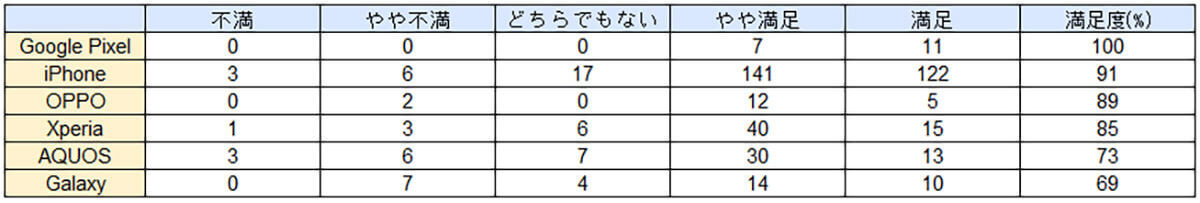 |  | 不満 | やや不満 | どちらでもない | やや満足 | 満足 | 満足度(%) |
|---|---|---|---|---|---|---|
| Google Pixel | 0 | 0 | 0 | 7 | 11 | 100 |
| iPhone | 3 | 6 | 17 | 141 | 122 | 91 |
| OPPO | 0 | 2 | 0 | 12 | 5 | 89 |
| Xperia | 1 | 3 | 6 | 40 | 15 | 85 |
| AQUOS | 3 | 6 | 7 | 30 | 13 | 73 |
| Galaxy | 0 | 7 | 4 | 14 | 10 | 69 |